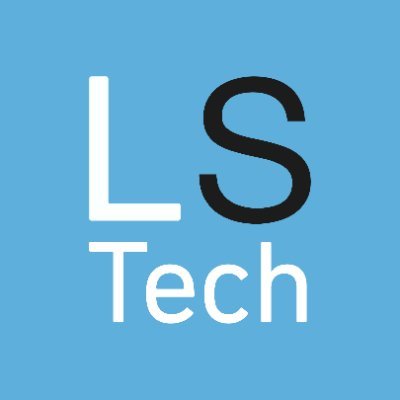 LS
Tech